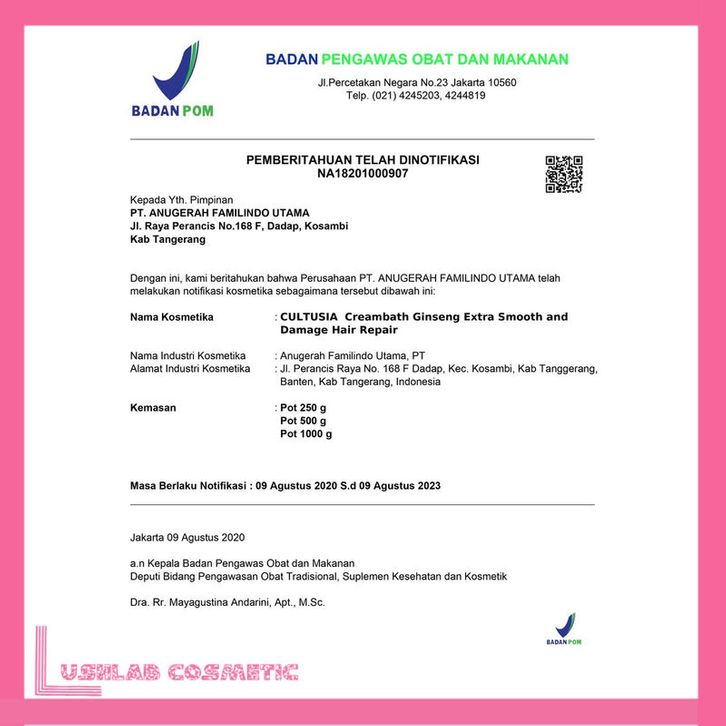 BADAN POM

BADAN PENGAWAS OBAT DAN MAKANAN
Jl.Percetakan Negara No.23 Jakarta 10560
Telp. (021) 4245203, 4244819

PEMBERITAHUAN TELAH DINOTIFIKASI
NA18201000907

Kepada Yth. Pimpinan
PT. ANUGERAH FAMILINDO UTAMA
Jl. Raya Perancis No.168 F, Dadap, Kosambi
Kab Tangerang

Dengan ini, kami beritahukan bahwa Perusahaan PT. ANUGERAH FAMILINDO UTAMA telah melakukan notifikasi kosmetika sebagaimana tersebut dibawah ini:

Nama Kosmetika : CULTUSIA Creambath Ginseng Extra Smooth and Damage Hair Repair

Nama Industri Kosmetika : Anugerah Familindo Utama, PT
Alamat Industri Kosmetika : Jl. Perancis Raya No. 168 F Dadap, Kec. Kosambi, Kab Tanggerang, Banten, Kab Tangerang, Indonesia

Kemasan : Pot 250 g
Pot 500 g
Pot 1000 g

Masa Berlaku Notifikasi : 09 Agustus 2020 S.d 09 Agustus 2023

Jakarta 09 Agustus 2020

a.n Kepala Badan Pengawas Obat dan Makanan
Deputi Bidang Pengawasan Obat Tradisional, Suplemen Kesehatan dan Kosmetik

Dra. Rr. Mayagustina Andarini, Apt., M.Sc.

BADAN POM

LUSHLAB COSMETIC